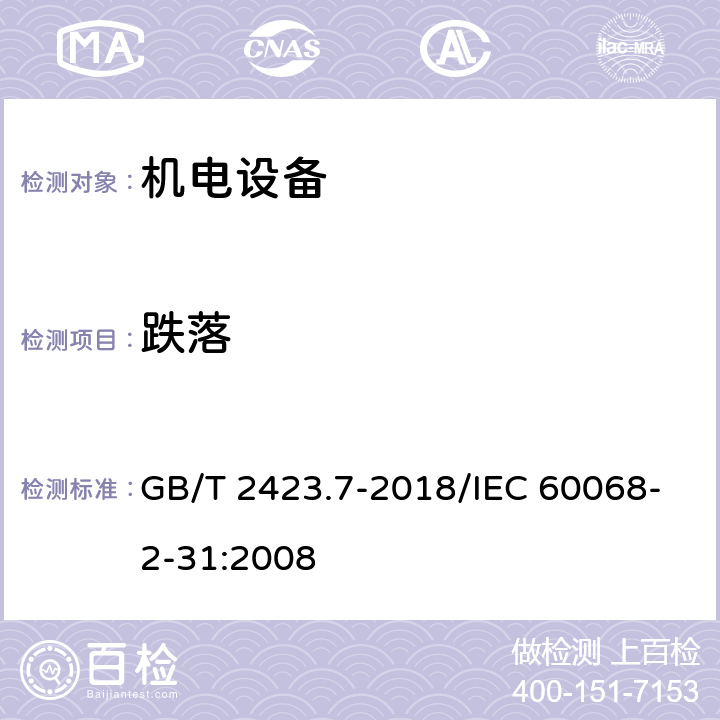 MA CNAS AC ilac-MRA

检测对象： 机电设备

检测项目： 跌落

检测标准： GB/T 2423.7-2018/IEC 60068-2-31:2008

百检
Baijiantest.com

做检测 上百检
400-151-7153